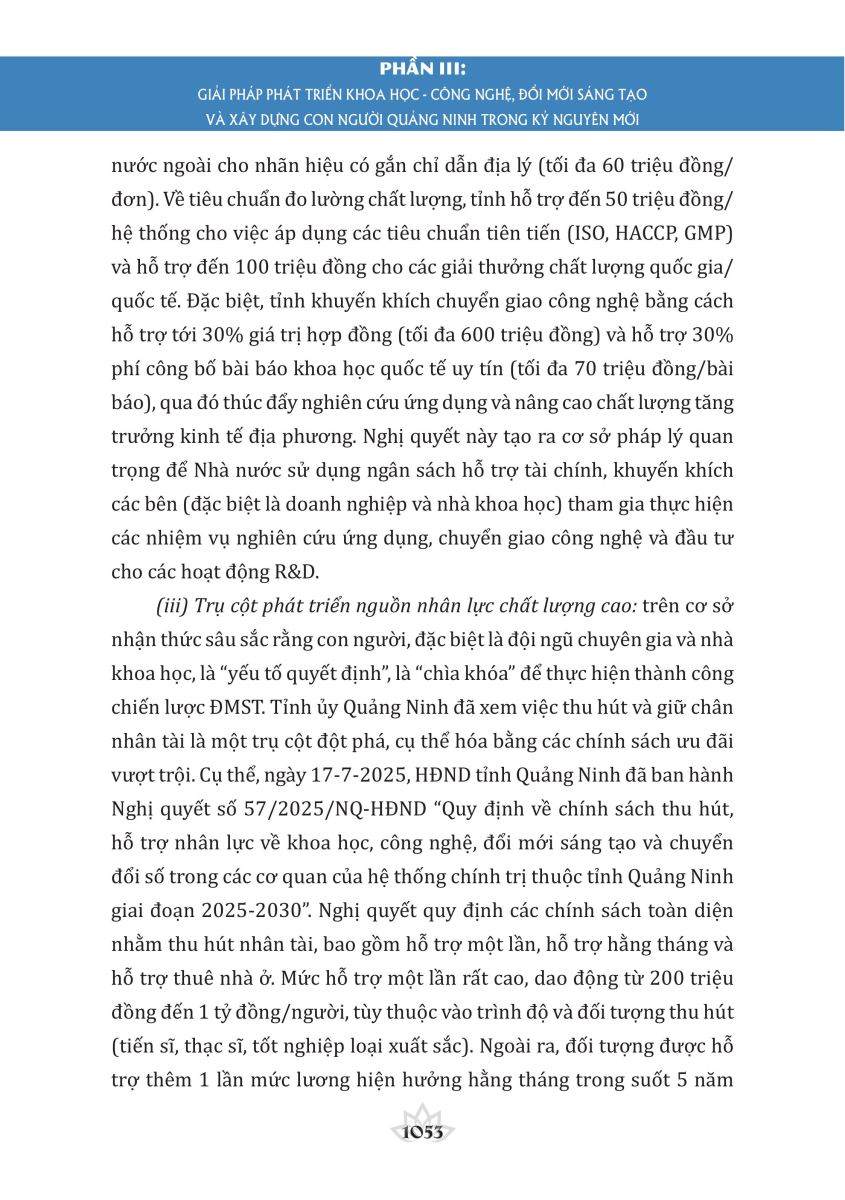 PHẦN III:
GIẢI PHÁP PHÁT TRIỂN KHOA HỌC - CÔNG NGHỆ, ĐỔI MỚI SÁNG TẠO VÀ XÂY DỰNG CON NGƯỜI QUẢNG NINH TRONG KỶ NGUYÊN MỚI

nước ngoài cho nhãn hiệu có gắn chỉ dẫn địa lý (tối đa 60 triệu đồng/đơn). Về tiêu chuẩn đo lường chất lượng, tỉnh hỗ trợ đến 50 triệu đồng/hệ thống cho việc áp dụng các tiêu chuẩn tiên tiến (ISO, HACCP, GMP) và hỗ trợ đến 100 triệu đồng cho các giải thưởng chất lượng quốc gia/quốc tế. Đặc biệt, tỉnh khuyến khích chuyển giao công nghệ bằng cách hỗ trợ tới 30% giá trị hợp đồng (tối đa 600 triệu đồng) và hỗ trợ 30% phí công bố bài báo khoa học quốc tế uy tín (tối đa 70 triệu đồng/bài báo), qua đó thúc đẩy nghiên cứu ứng dụng và nâng cao chất lượng tăng trưởng kinh tế địa phương. Nghị quyết này tạo ra cơ sở pháp lý quan trọng để Nhà nước sử dụng ngân sách hỗ trợ tài chính, khuyến khích các bên (đặc biệt là doanh nghiệp và nhà khoa học) tham gia thực hiện các nhiệm vụ nghiên cứu ứng dụng, chuyển giao công nghệ và đầu tư cho các hoạt động R&D.

(iii) Trụ cột phát triển nguồn nhân lực chất lượng cao: trên cơ sở nhận thức sâu sắc rằng con người, đặc biệt là đội ngũ chuyên gia và nhà khoa học, là “yếu tố quyết định”, là “chìa khóa” để thực hiện thành công chiến lược ĐMST. Tỉnh ủy Quảng Ninh đã xem việc thu hút và giữ chân nhân tài là một trụ cột đột phá, cụ thể hóa bằng các chính sách ưu đãi vượt trội. Cụ thể, ngày 17-7-2025, HĐND tỉnh Quảng Ninh đã ban hành Nghị quyết số 57/2025/NQ-HĐND “Quy định về chính sách thu hút, hỗ trợ nhân lực về khoa học, công nghệ, đổi mới sáng tạo và chuyển đổi số trong các cơ quan của hệ thống chính trị thuộc tỉnh Quảng Ninh giai đoạn 2025-2030”. Nghị quyết quy định các chính sách toàn diện nhằm thu hút nhân tài, bao gồm hỗ trợ một lần, hỗ trợ hằng tháng và hỗ trợ thuê nhà ở. Mức hỗ trợ một lần rất cao, dao động từ 200 triệu đồng đến 1 tỷ đồng/người, tùy thuộc vào trình độ và đối tượng thu hút (tiến sĩ, thạc sĩ, tốt nghiệp loại xuất sắc). Ngoài ra, đối tượng được hỗ trợ thêm 1 lần mức lương hiện hưởng hằng tháng trong suốt 5 năm

1053